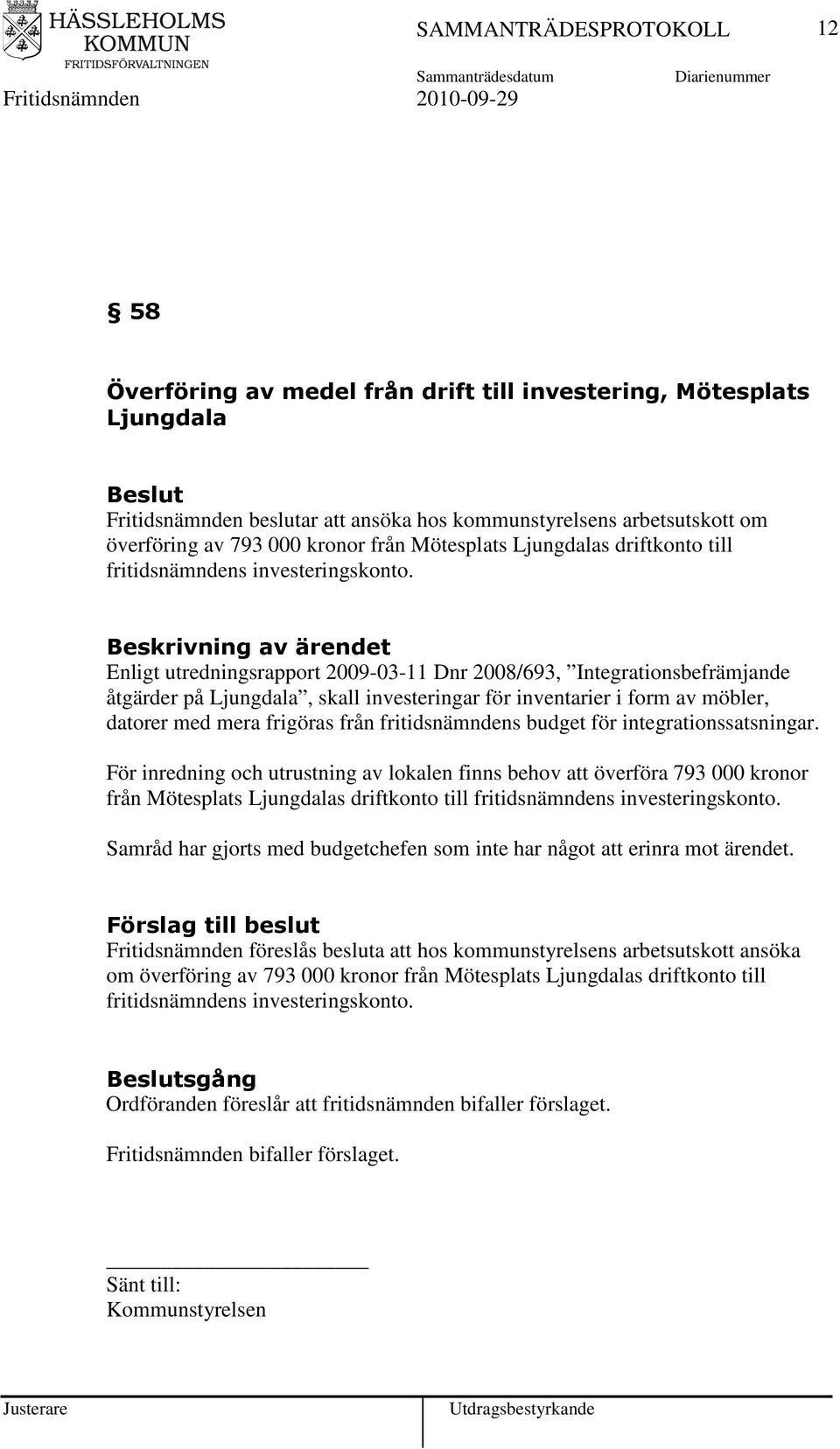 HÄSSLEHOLMS KOMMUN
FRITIDSFÖRVALTNINGEN

SAMMANTRÄDESPROTOKOLL 12

Sammanträdesdatum Diarienummer

Fritidsnämnden 2010-09-29

§ 58

Överföring av medel från drift till investering, Mötesplats Ljungdala

Beslut
Fritidsnämnden beslutar att ansöka hos kommunstyrelsens arbetsutskott om överföring av 793 000 kronor från Mötesplats Ljungdalas driftkonto till fritidsnämndens investeringskonto.

Beskrivning av ärendet
Enligt utredningsrapport 2009-03-11 Dnr 2008/693, ”Integrationsbefrämjande åtgärder på Ljungdala”, skall investeringar för inventarier i form av möbler, datorer med mera frigöras från fritidsnämndens budget för integrationssatsningar.

För inredning och utrustning av lokalen finns behov att överföra 793 000 kronor från Mötesplats Ljungdalas driftkonto till fritidsnämndens investeringskonto.

Samråd har gjorts med budgetchefen som inte har något att erinra mot ärendet.

Förslag till beslut
Fritidsnämnden föreslås besluta att hos kommunstyrelsens arbetsutskott ansöka om överföring av 793 000 kronor från Mötesplats Ljungdalas driftkonto till fritidsnämndens investeringskonto.

Beslutsgång
Ordföranden föreslår att fritidsnämnden bifaller förslaget.

Fritidsnämnden bifaller förslaget.

Sänt till:
Kommunstyrelsen

Justerare Utdragsbestyrkande